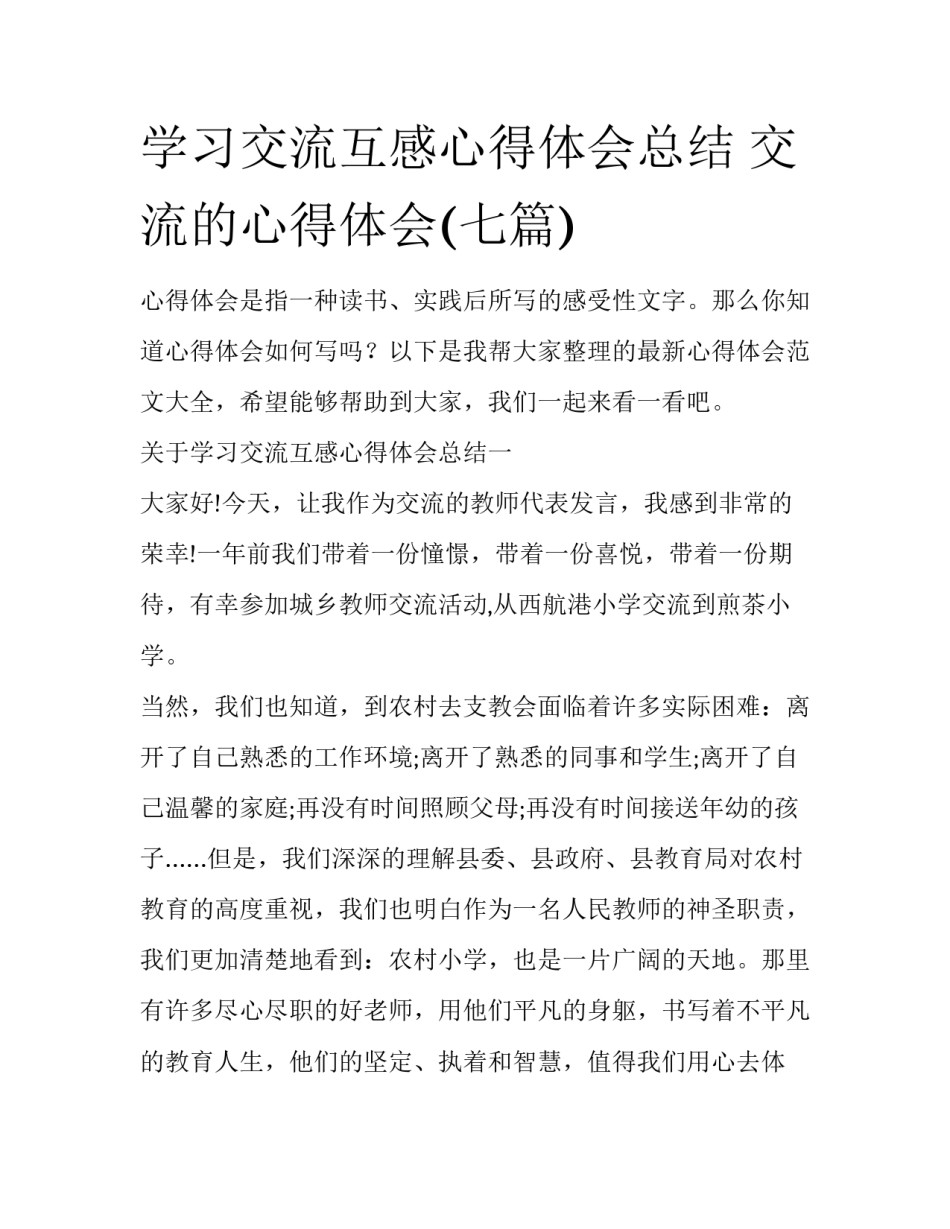 学习交流互感心得体会总结 交流的心得体会(七篇)

心得体会是指一种读书、实践后所写的感受性文字。那么你知道心得体会如何写吗？以下是我帮大家整理的最新心得体会范文大全，希望能够帮助到大家，我们一起来看一看吧。

关于学习交流互感心得体会总结一

大家好!今天，让我作为交流的教师代表发言，我感到非常的荣幸!一年前我们带着一份憧憬，带着一份喜悦，带着一份期待，有幸参加城乡教师交流活动,从西航港小学交流到煎茶小学。

当然，我们也知道，到农村去支教会面临着许多实际困难：离开了自己熟悉的工作环境;离开了熟悉的同事和学生;离开了自己温馨的家庭;再没有时间照顾父母;再没有时间接送年幼的孩子......但是，我们深深的理解县委、县政府、县教育局对农村教育的高度重视，我们也明白作为一名人民教师的神圣职责，我们更加清楚地看到：农村小学，也是一片广阔的天地。那里有许多尽心尽职的好老师，用他们平凡的身躯，书写着不平凡的教育人生，他们的坚定、执着和智慧，值得我们用心去体